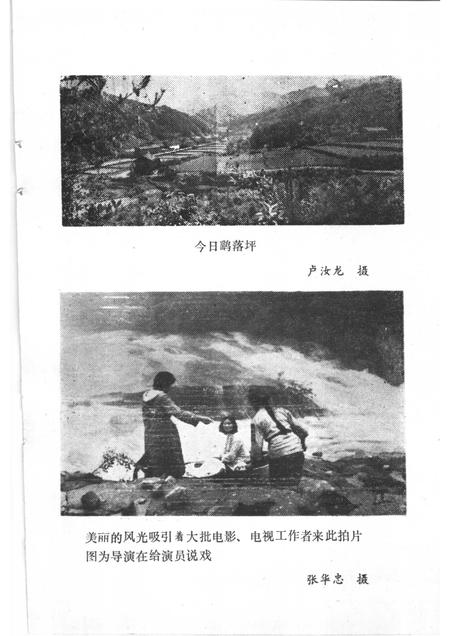 今日鹞落坪

卢汝龙　摄

美丽的风光吸引着大批电影、电视工作者来此拍片
图为导演在给演员说戏

张华忠　摄